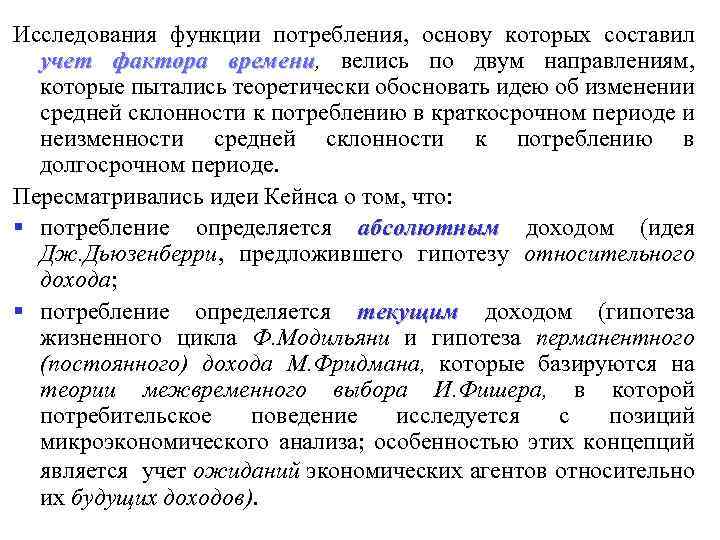 Исследования функции потребления, основу которых составил учет фактора времени, велись по двум направлениям, которые пытались теоретически обосновать идею об изменении средней склонности к потреблению в краткосрочном периоде и неизменности средней склонности к потреблению в долгосрочном периоде.

Пересматривались идеи Кейнса о том, что:

▪ потребление определяется абсолютным доходом (идея Дж.Дьюзенберри, предложившего гипотезу относительного дохода;

▪ потребление определяется текущим доходом (гипотеза жизненного цикла Ф.Модильяни и гипотеза перманентного (постоянного) дохода М.Фридмана, которые базируются на теории межвременного выбора И.Фишера, в которой потребительское поведение исследуется с позиций микроэкономического анализа; особенностью этих концепций является учет ожиданий экономических агентов относительно их будущих доходов).